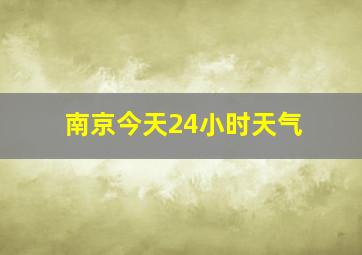 南京今天24小时天气